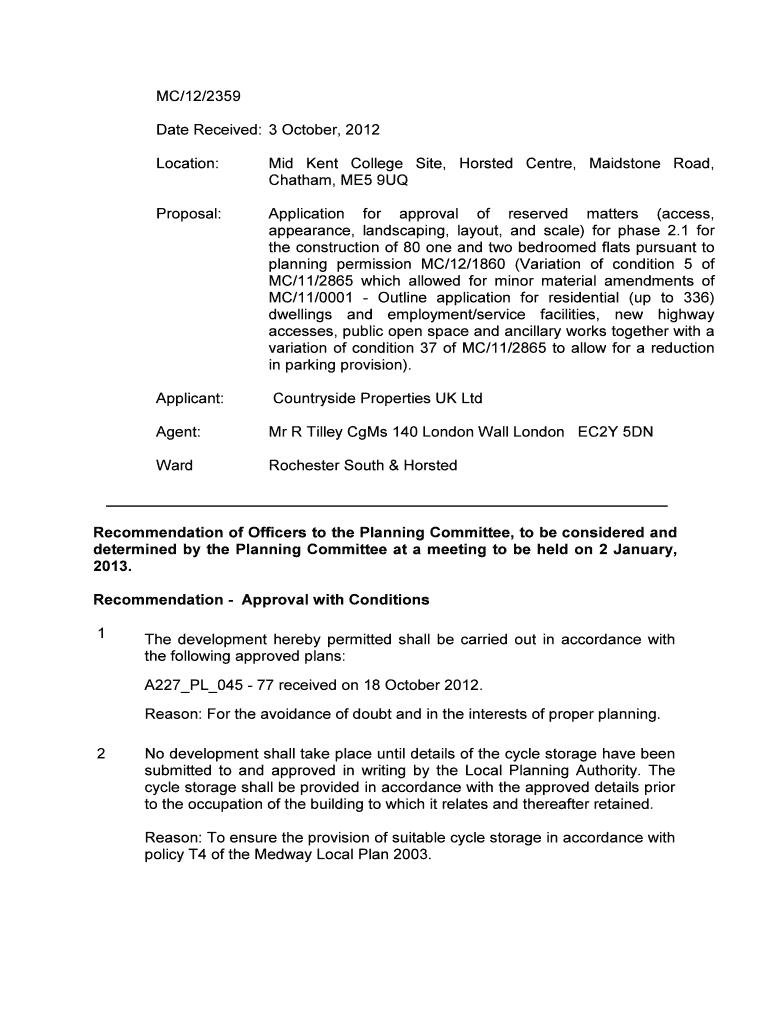 MC/12/2359

Date Received: 3 October, 2012

Location: Mid Kent College Site, Horsted Centre, Maidstone Road, Chatham, ME5 9UQ

Proposal: Application for approval of reserved matters (access, appearance, landscaping, layout, and scale) for phase 2.1 for the construction of 80 one and two bedroomed flats pursuant to planning permission MC/12/1860 (Variation of condition 5 of MC/11/2865 which allowed for minor material amendments of MC/11/0001 - Outline application for residential (up to 336) dwellings and employment/service facilities, new highway accesses, public open space and ancillary works together with a variation of condition 37 of MC/11/2865 to allow for a reduction in parking provision).

Applicant: Countryside Properties UK Ltd

Agent: Mr R Tilley CgMs 140 London Wall London EC2Y 5DN

Ward Rochester South & Horsted

**Recommendation of Officers to the Planning Committee, to be considered and determined by the Planning Committee at a meeting to be held on 2 January, 2013.**

**Recommendation - Approval with Conditions**

1 The development hereby permitted shall be carried out in accordance with the following approved plans:

A227_PL_045 - 77 received on 18 October 2012.

Reason: For the avoidance of doubt and in the interests of proper planning.

2 No development shall take place until details of the cycle storage have been submitted to and approved in writing by the Local Planning Authority. The cycle storage shall be provided in accordance with the approved details prior to the occupation of the building to which it relates and thereafter retained.

Reason: To ensure the provision of suitable cycle storage in accordance with policy T4 of the Medway Local Plan 2003.